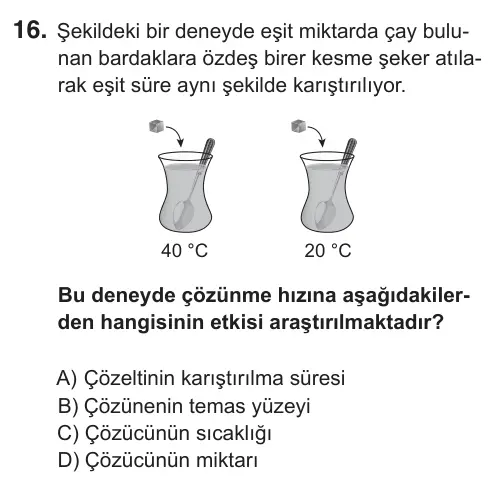 16. Şekildeki bir deneyde eşit miktarda çay bulunan bardaklara özdeş birer kesme şeker atılarak eşit süre aynı şekilde karıştırılıyor.

40 °C

20 °C

Bu deneyde çözünme hızına aşağıdakilerden hangisinin etkisi araştırılmaktadır?

A) Çözeltinin karıştırılma süresi
B) Çözünenin temas yüzeyi
C) Çözücünün sıcaklığı
D) Çözücünün miktarı